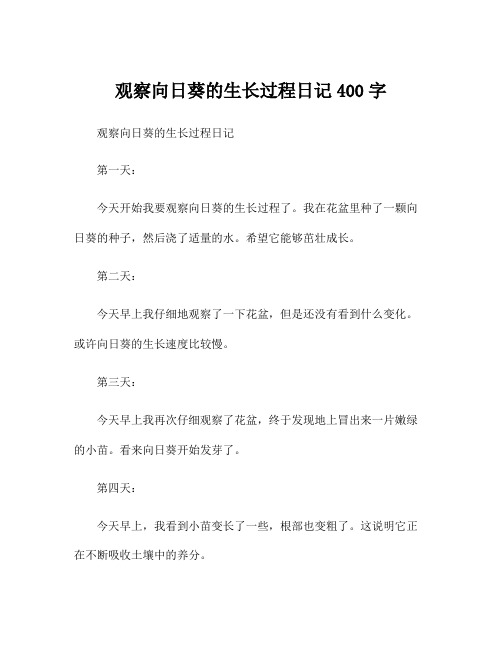 观察向日葵的生长过程日记 400 字

观察向日葵的生长过程日记

第一天：

今天开始我要观察向日葵的生长过程了。我在花盆里种了一颗向日葵的种子，然后浇了适量的水。希望它能够茁壮成长。

第二天：

今天早上我仔细地观察了一下花盆，但是还没有看到什么变化。或许向日葵的生长速度比较慢。

第三天：

今天早上我再次仔细观察了花盆，终于发现地上冒出来一片嫩绿的小苗。看来向日葵开始发芽了。

第四天：

今天早上，我看到小苗变长了一些，根部也变粗了。这说明它正在不断吸收土壤中的养分。